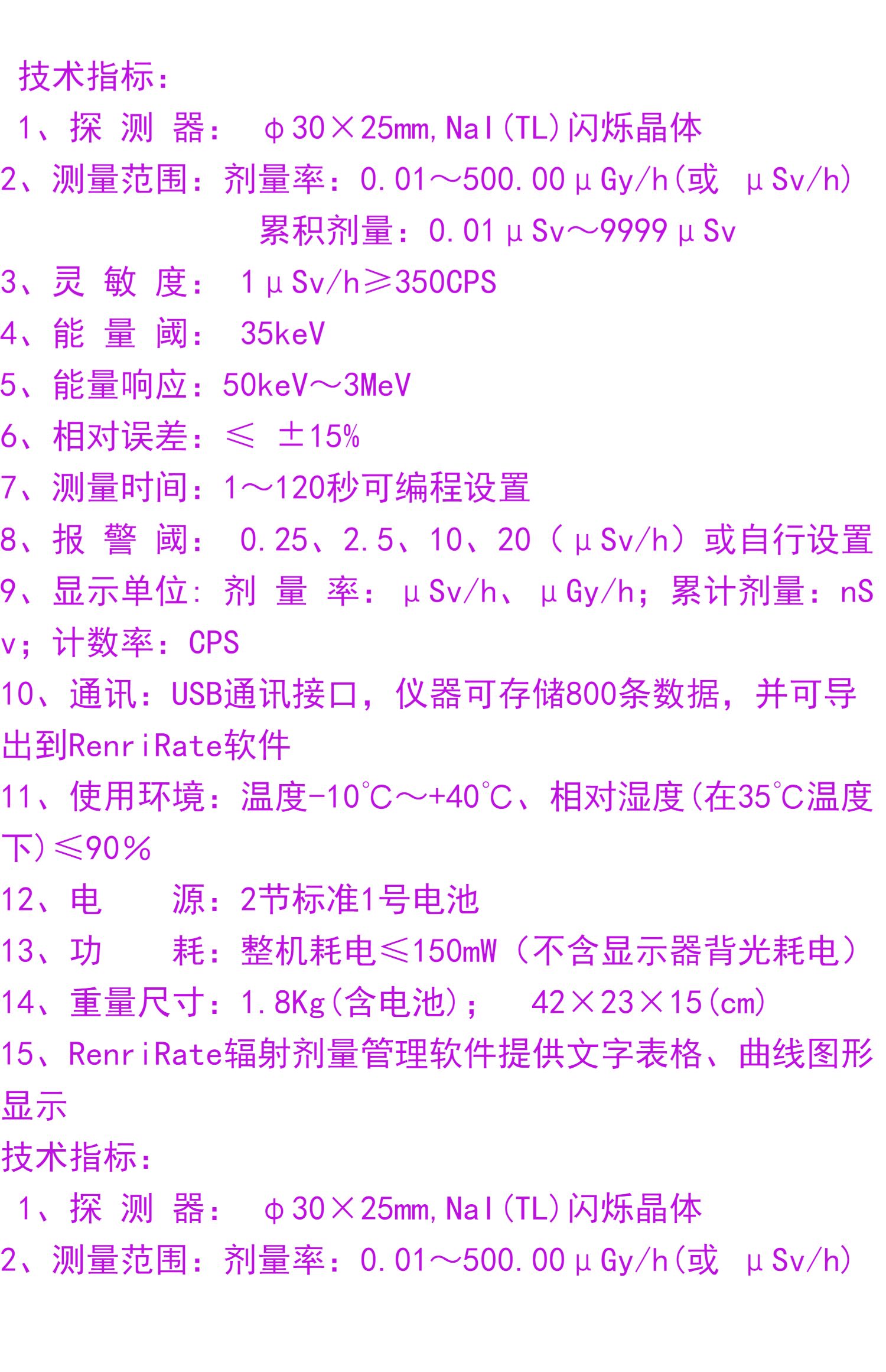 技术指标:

1、探 测 器: φ30×25mm,NaI(TL)闪烁晶体

2、测量范围:剂量率:0.01～500.00μGy/h(或 μSv/h)

累积剂量:0.01μSv～9999μSv

3、灵 敏 度: 1μSv/h≥350CPS

4、能 量 阈: 35keV

5、能量响应:50keV～3MeV

6、相对误差:≤ ±15%

7、测量时间:1～120秒可编程设置

8、报 警 阈: 0.25、2.5、10、20(μSv/h)或自行设置

9、显示单位:剂 量 率: μSv/h、μGy/h;累计剂量:nSv;计数率:CPS

10、通讯:USB通讯接口,仪器可存储800条数据,并可导出到RenriRate软件

11、使用环境:温度-10℃～+40℃、相对湿度(在35℃温度下)≤90%

12、电 源:2节标准1号电池

13、功 耗:整机耗电≤150mW(不含显示器背光耗电)

14、重量尺寸:1.8Kg(含电池); 42×23×15(cm)

15、RenriRate辐射剂量管理软件提供文字表格、曲线图形显示

技术指标:

1、探 测 器: φ30×25mm,NaI(TL)闪烁晶体

2、测量范围:剂量率:0.01～500.00μGy/h(或 μSv/h)